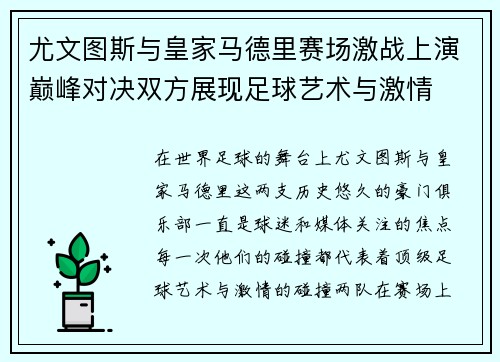 尤文图斯与皇家马德里赛场激战上演巅峰对决双方展现足球艺术与激情

在世界足球的舞台上尤文图斯与皇家马德里这两支历史悠久的豪门俱乐部一直是球迷和媒体关注的焦点每一次他们的碰撞都代表着顶级足球艺术与激情的碰撞两队在赛场上